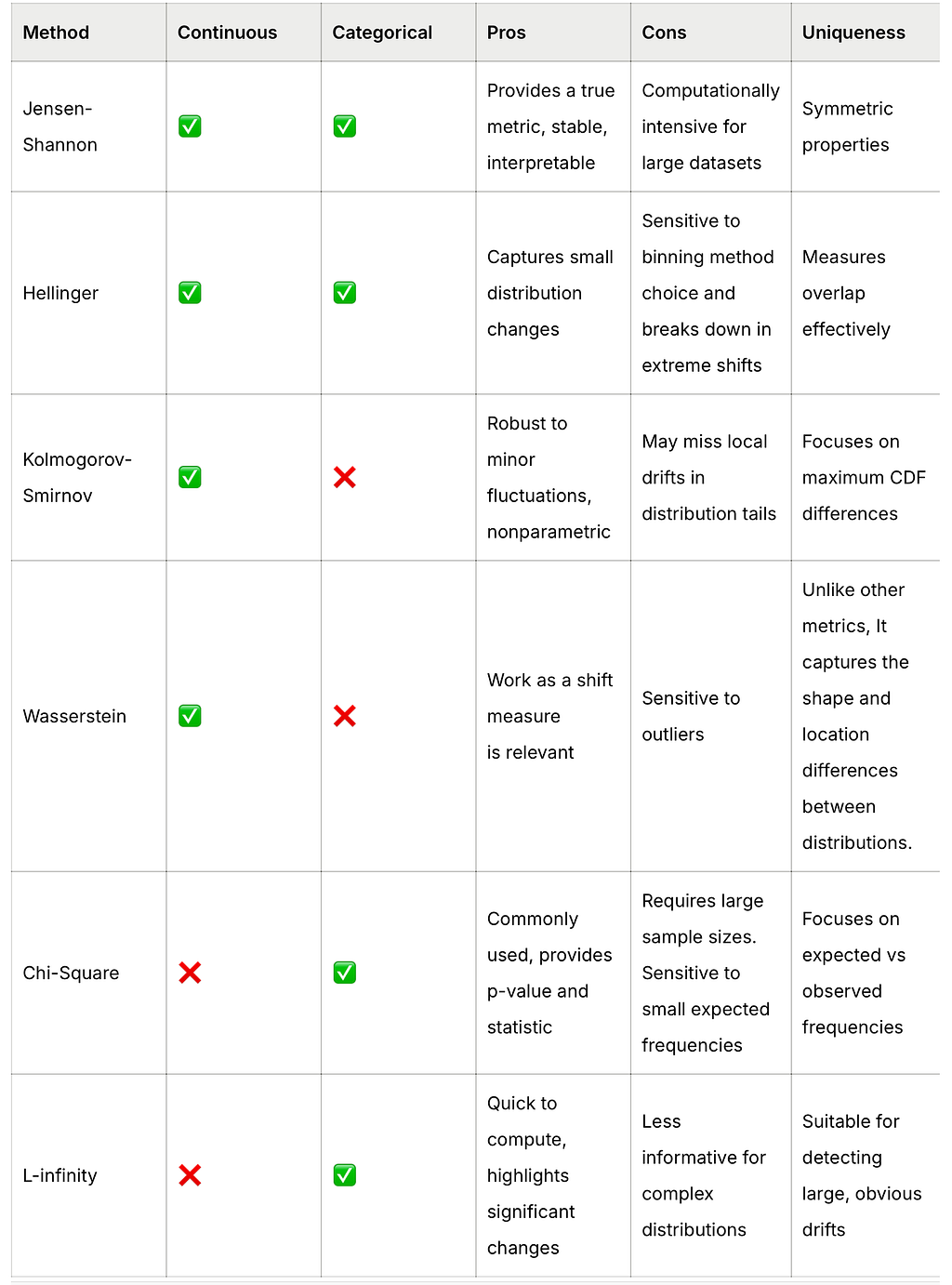 | Method | Continuous | Categorical | Pros | Cons | Uniqueness |
|---|---|---|---|---|---|
| Jensen-Shannon | ✅ | ✅ | Provides a true metric, stable, interpretable | Computationally intensive for large datasets | Symmetric properties |
| Hellinger | ✅ | ✅ | Captures small distribution changes | Sensitive to binning method choice and breaks down in extreme shifts | Measures overlap effectively |
| Kolmogorov-Smirnov | ✅ | ❌ | Robust to minor fluctuations, nonparametric | May miss local drifts in distribution tails | Focuses on maximum CDF differences |
| Wasserstein | ✅ | ❌ | Work as a shift measure is relevant | Sensitive to outliers | Unlike other metrics, It captures the shape and location differences between distributions. |
| Chi-Square | ❌ | ✅ | Commonly used, provides p-value and statistic | Requires large sample sizes. Sensitive to small expected frequencies | Focuses on expected vs observed frequencies |
| L-infinity | ❌ | ✅ | Quick to compute, highlights significant changes | Less informative for complex distributions | Suitable for detecting large, obvious drifts |